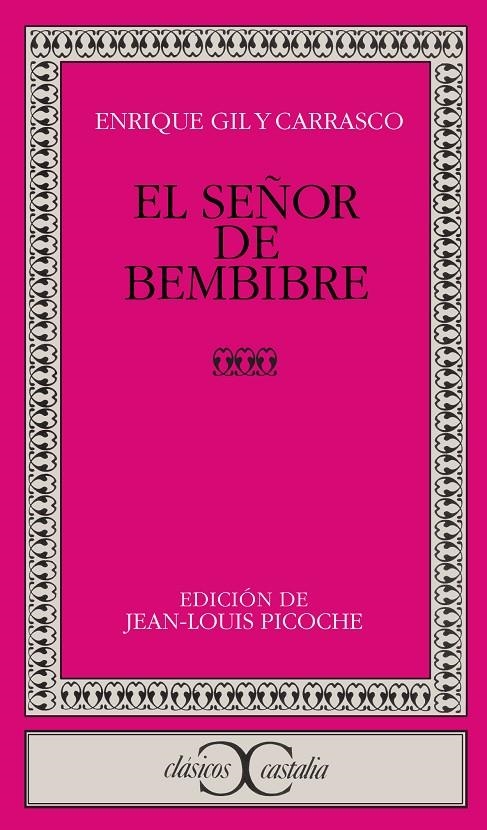 ENRIQUE GIL Y CARRASCO

EL SEÑOR DE BEMBIBRE

EDICIÓN DE
JEAN-LOUIS PICOCHE

clásicos castalia